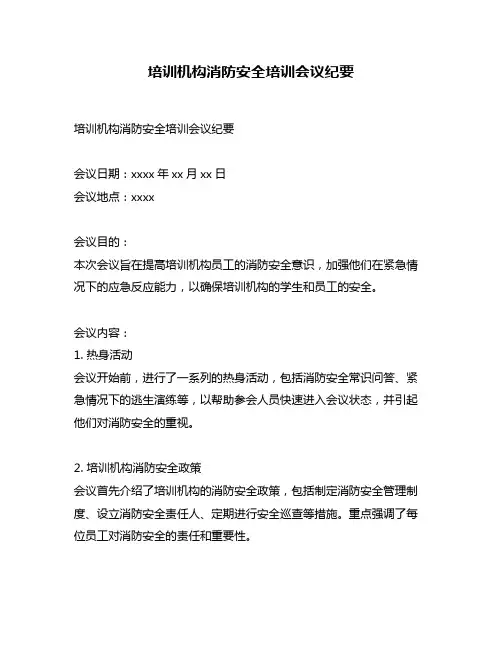 培训机构消防安全培训会议纪要

培训机构消防安全培训会议纪要

会议日期：xxxx 年 xx 月 xx 日
会议地点：xxxx

会议目的：
本次会议旨在提高培训机构员工的消防安全意识，加强他们在紧急情况下的应急反应能力，以确保培训机构的学生和员工的安全。

会议内容：
1. 热身活动
会议开始前，进行了一系列的热身活动，包括消防安全常识问答、紧急情况下的逃生演练等，以帮助参会人员快速进入会议状态，并引起他们对消防安全的重视。

2. 培训机构消防安全政策
会议首先介绍了培训机构的消防安全政策，包括制定消防安全管理制度、设立消防安全责任人、定期进行安全巡查等措施。重点强调了每位员工对消防安全的责任和重要性。